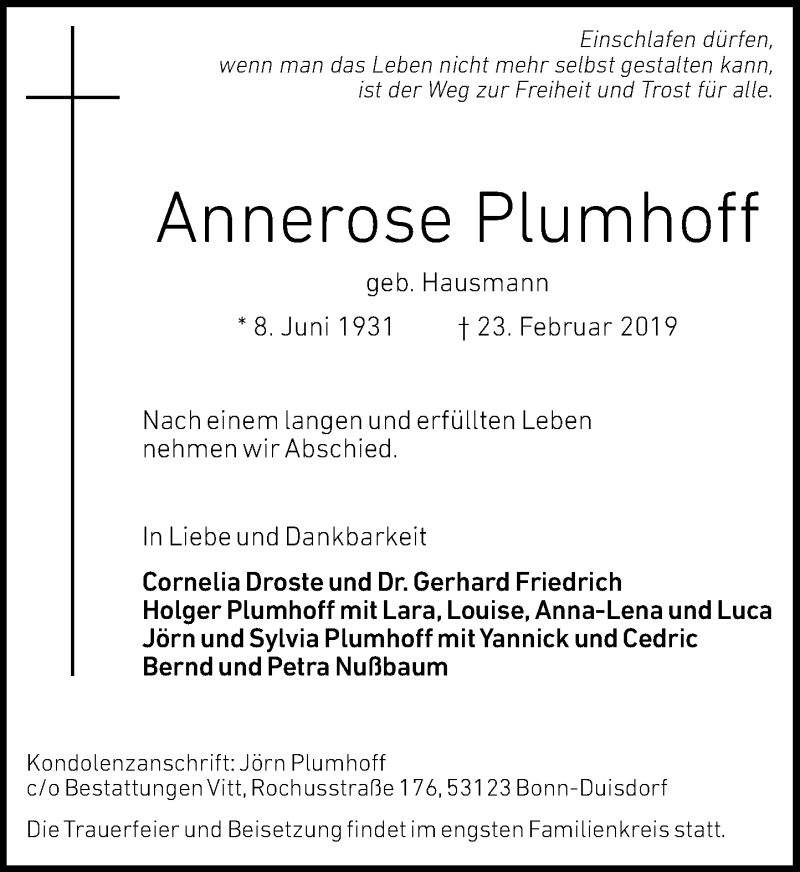 Einschlafen dürfen,
wenn man das Leben nicht mehr selbst gestalten kann,
ist der Weg zur Freiheit und Trost für alle.

Annerose Plumhoff

geb. Hausmann

* 8. Juni 1931 † 23. Februar 2019

Nach einem langen und erfüllten Leben
nehmen wir Abschied.

In Liebe und Dankbarkeit

Cornelia Droste und Dr. Gerhard Friedrich
Holger Plumhoff mit Lara, Louise, Anna-Lena und Luca
Jörn und Sylvia Plumhoff mit Yannick und Cedric
Bernd und Petra Nußbaum

Kondolenzanschrift: Jörn Plumhoff
c/o Bestattungen Vitt, Rochusstraße 176, 53123 Bonn-Duisdorf

Die Trauerfeier und Beisetzung findet im engsten Familienkreis statt.